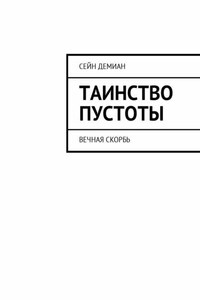 СЕЙН ДЕМИАН

ТАИНСТВО ПУСТОТЫ

ВЕЧНАЯ СКОРБЬ